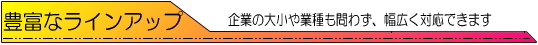 豊富なラインアップ

企業の大小や業種も問わず、幅広く対応できます